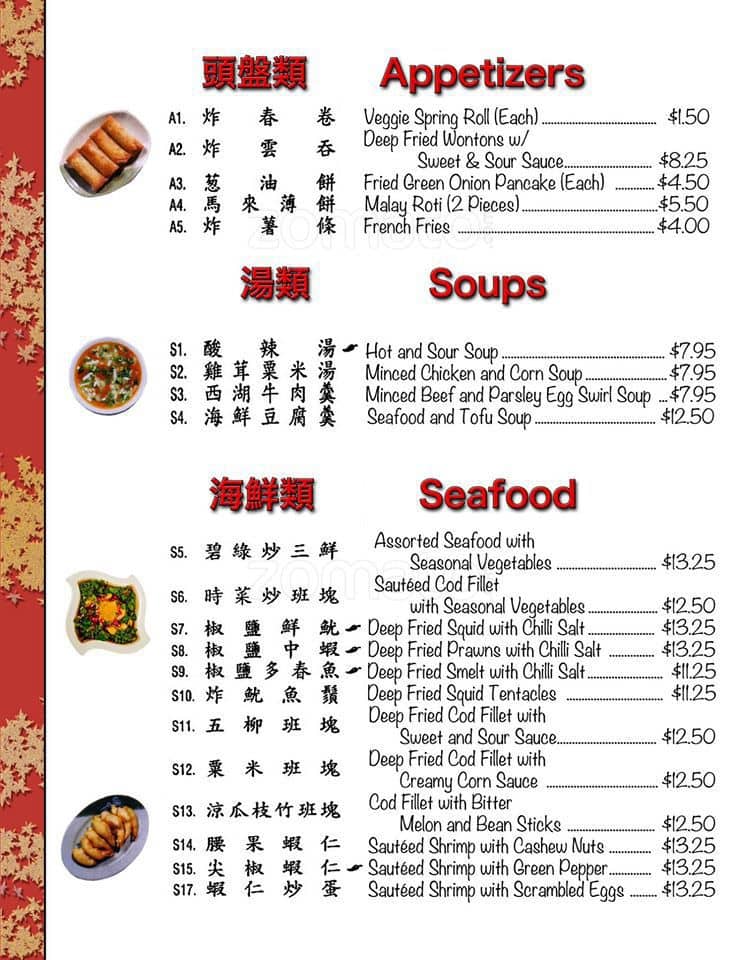 頭盤類 Appetizers

A1. 炸春卷 Veggie Spring Roll (Each) $1.50
A2. 炸雲吞 Deep Fried Wontons w/ Sweet & Sour Sauce $8.25
A3. 葱油餅 Fried Green Onion Pancake (Each) $4.50
A4. 馬來薄餅 Malay Roti (2 Pieces) $5.50
A5. 炸薯條 French Fries $4.00

湯類 Soups

S1. 酸辣湯 Hot and Sour Soup $7.95
S2. 雞茸粟米湯 Minced Chicken and Corn Soup $7.95
S3. 西湖牛肉羹 Minced Beef and Parsley Egg Swirl Soup $7.95
S4. 海鮮豆腐羹 Seafood and Tofu Soup $12.50

海鮮類 Seafood

S5. 碧綠炒三鮮 Assorted Seafood with Seasonal Vegetables $13.25
S6. 時菜炒班塊 Sautéed Cod Fillet with Seasonal Vegetables $12.50
S7. 椒鹽鮮魷 Deep Fried Squid with Chilli Salt $13.25
S8. 椒鹽中蝦 Deep Fried Prawns with Chilli Salt $13.25
S9. 椒鹽多春魚 Deep Fried Smelt with Chilli Salt $11.25
S10. 炸魷魚鬚 Deep Fried Squid Tentacles $11.25
S11. 五柳班塊 Deep Fried Cod Fillet with Sweet and Sour Sauce $12.50
S12. 粟米班塊 Deep Fried Cod Fillet with Creamy Corn Sauce $12.50
S13. 涼瓜枝竹班塊 Cod Fillet with Bitter Melon and Bean Sticks $12.50
S14. 腰果蝦仁 Sautéed Shrimp with Cashew Nuts $13.25
S15. 尖椒蝦仁 Sautéed Shrimp with Green Pepper $13.25
S17. 蝦仁炒蛋 Sautéed Shrimp with Scrambled Eggs $13.25